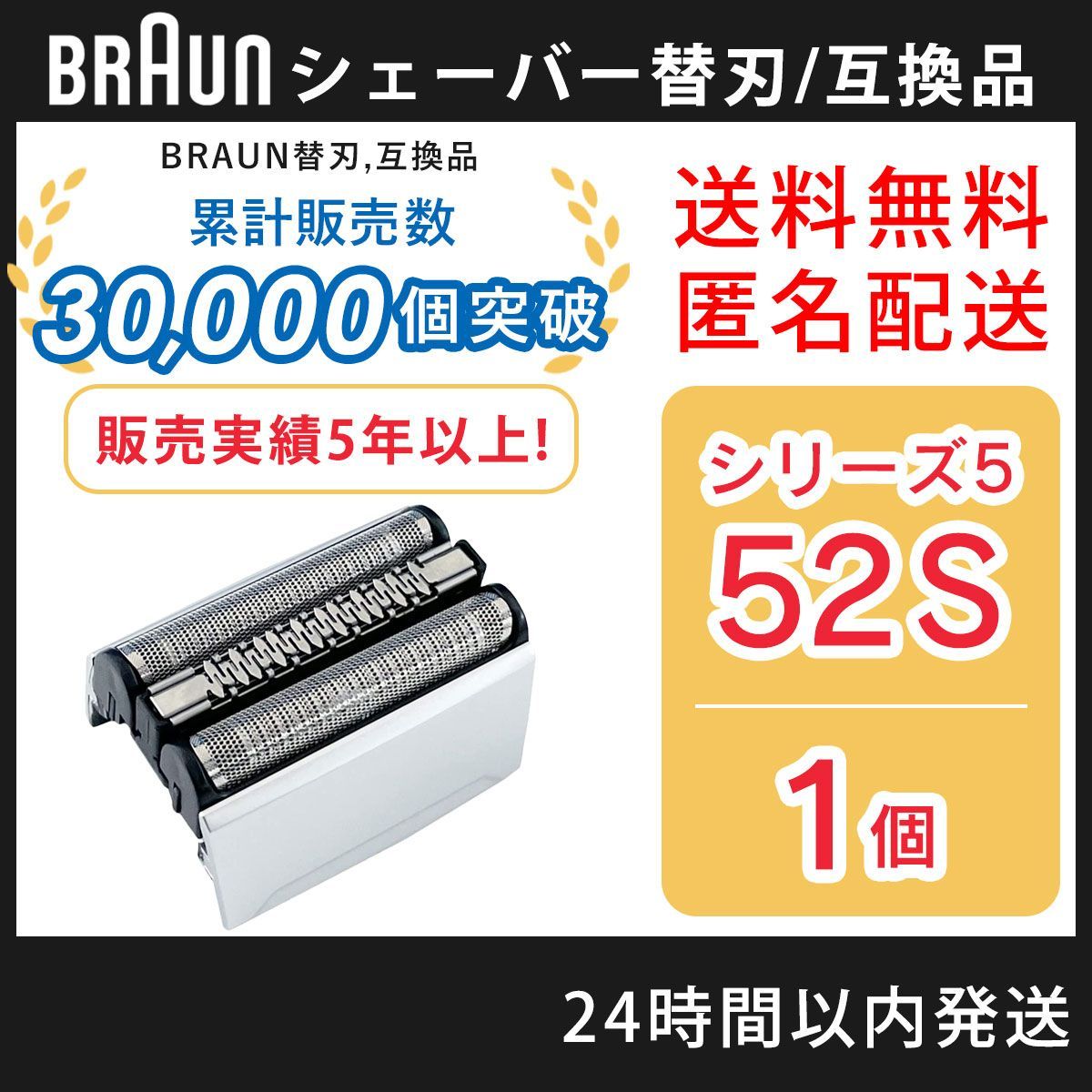 BRAUN シェーバー替刃/互換品

BRAUN替刃,互換品

累計販売数

30,000個突破

販売実績5年以上!

送料無料
匿名配送

シリーズ5
52S

1個

24時間以内発送